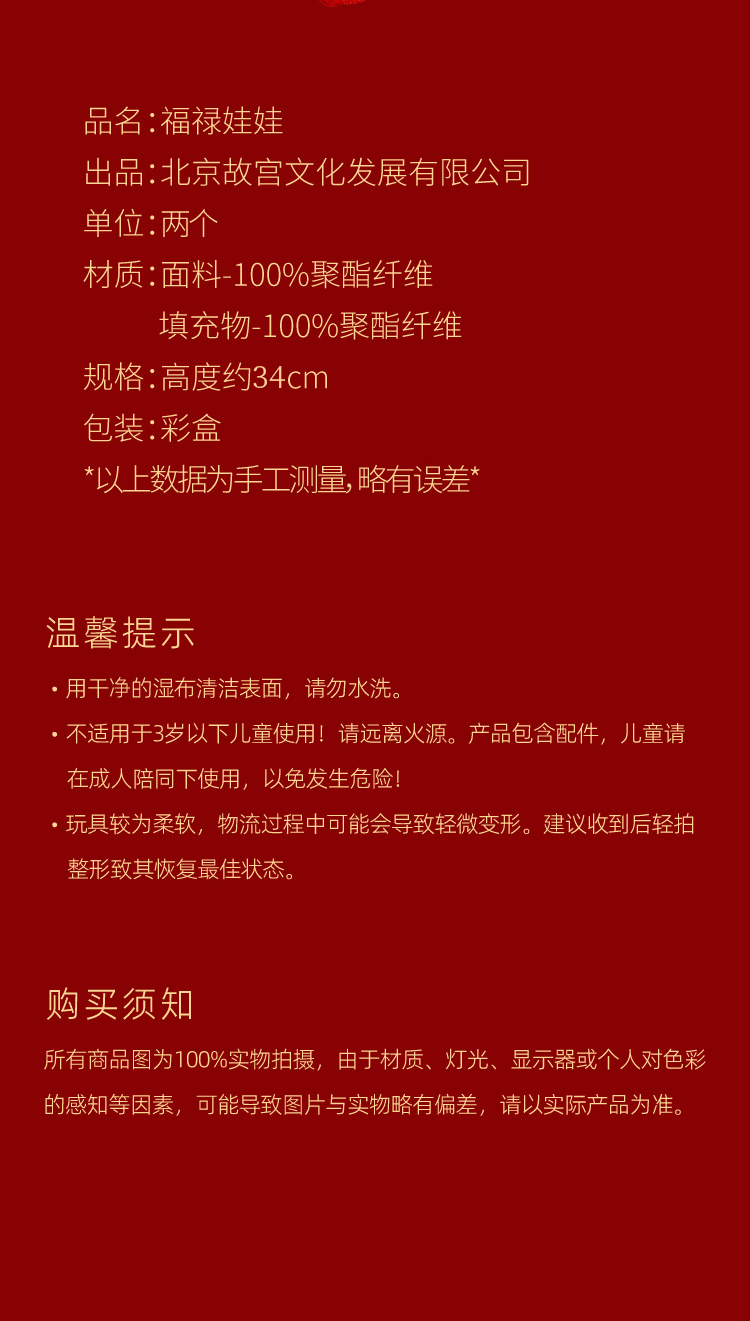 品名:福禄娃娃
出品:北京故宫文化发展有限公司
单位:两个
材质:面料-100%聚酯纤维
填充物-100%聚酯纤维
规格:高度约34cm
包装:彩盒
*以上数据为手工测量,略有误差*

温馨提示

• 用干净的湿布清洁表面，请勿水洗。
• 不适用于3岁以下儿童使用！请远离火源。产品包含配件，儿童请在成人陪同下使用，以免发生危险！
• 玩具较为柔软，物流过程中可能会导致轻微变形。建议收到后轻拍整形致其恢复最佳状态。

购买须知

所有商品图为100%实物拍摄，由于材质、灯光、显示器或个人对色彩的感知等因素，可能导致图片与实物略有偏差，请以实际产品为准。